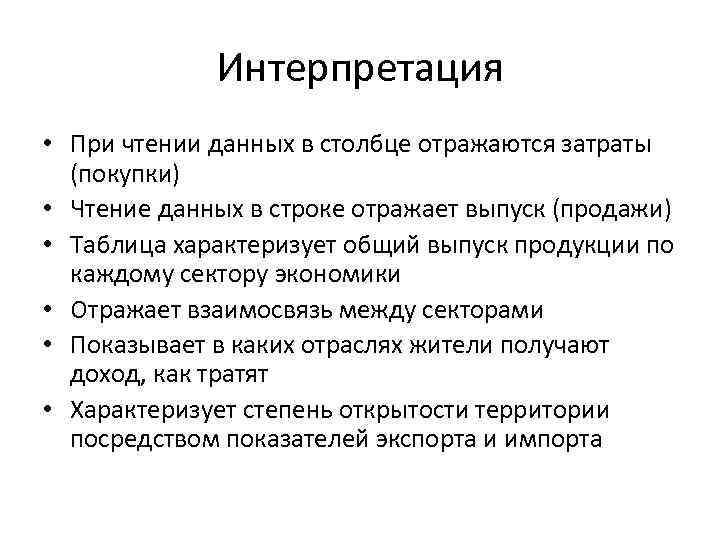 Интерпретация

• При чтении данных в столбце отражаются затраты (покупки)
• Чтение данных в строке отражает выпуск (продажи)
• Таблица характеризует общий выпуск продукции по каждому сектору экономики
• Отражает взаимосвязь между секторами
• Показывает в каких отраслях жители получают доход, как тратят
• Характеризует степень открытости территории посредством показателей экспорта и импорта